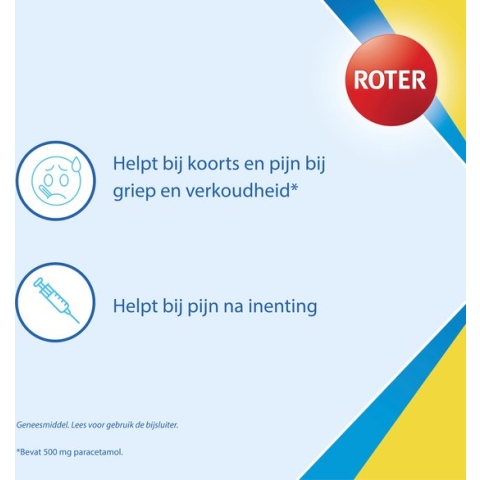 ROTER

Helpt bij koorts en pijn bij griep en verkoudheid*

Helpt bij pijn na inenting

Geneesmiddel. Lees voor gebruik de bijsluiter.

*Bevat 500 mg paracetamol.